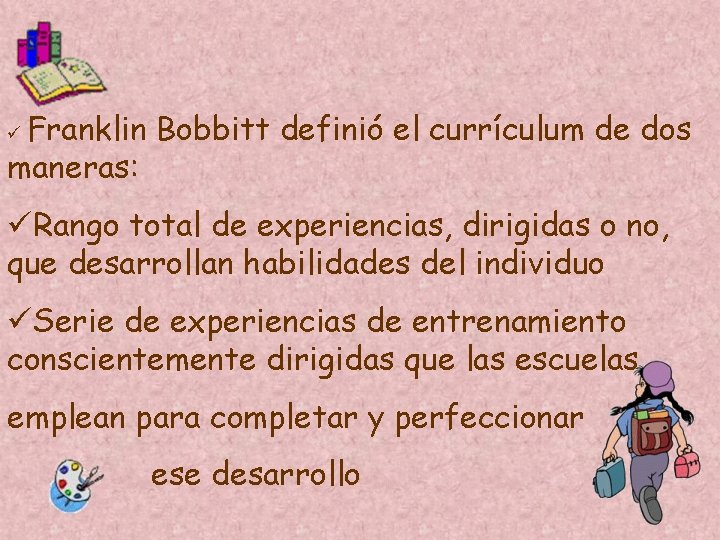 ✓ Franklin Bobbitt definió el currículum de dos maneras:

✓Rango total de experiencias, dirigidas o no, que desarrollan habilidades del individuo

✓Serie de experiencias de entrenamiento conscientemente dirigidas que las escuelas

emplean para completar y perfeccionar

ese desarrollo